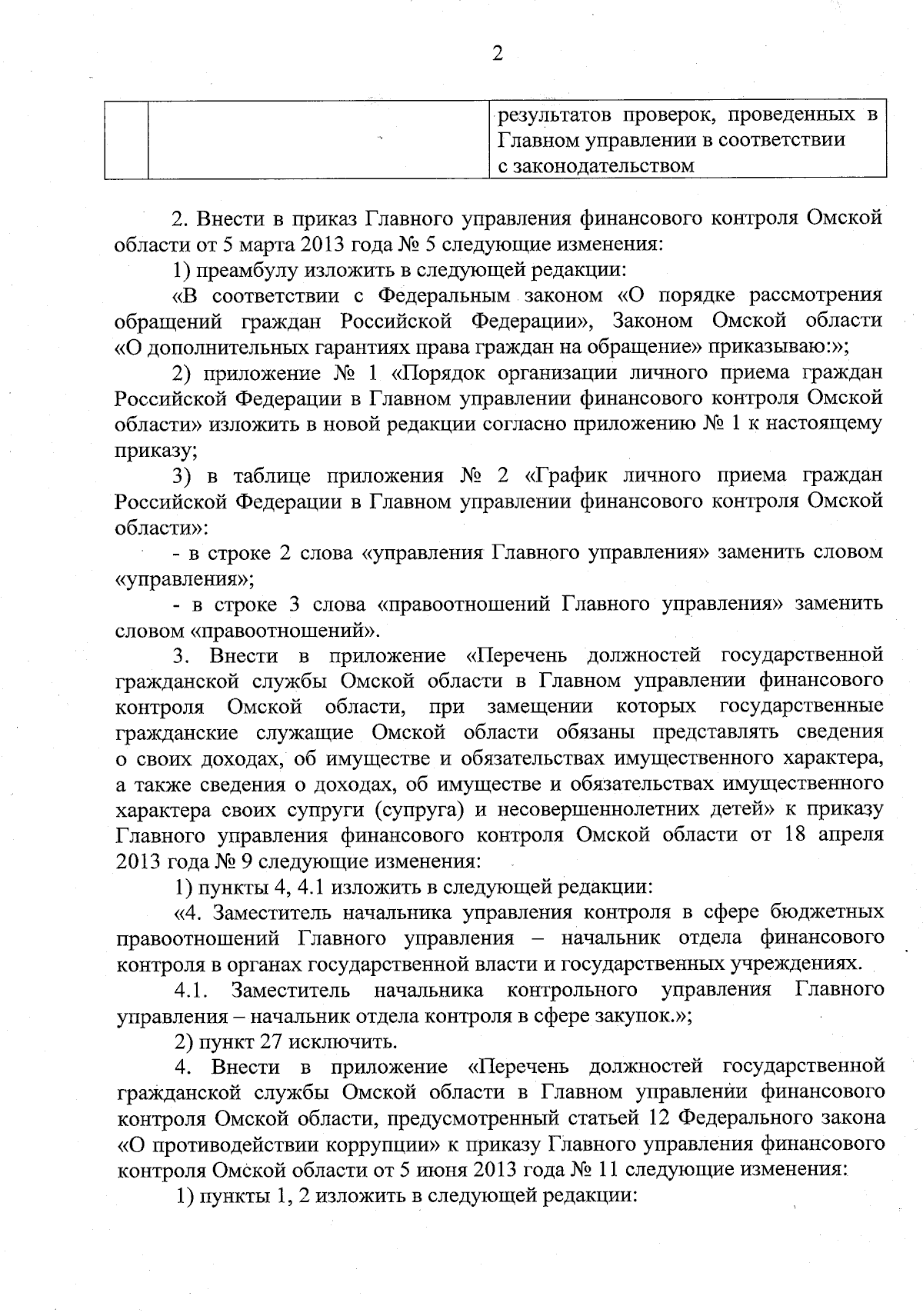 2

| | | результатов проверок, проведенных в Главном управлении в соответствии с законодательством |
|---|---|---|

2. Внести в приказ Главного управления финансового контроля Омской области от 5 марта 2013 года № 5 следующие изменения:

1) преамбулу изложить в следующей редакции:

«В соответствии с Федеральным законом «О порядке рассмотрения обращений граждан Российской Федерации», Законом Омской области «О дополнительных гарантиях права граждан на обращение» приказываю:»;

2) приложение № 1 «Порядок организации личного приема граждан Российской Федерации в Главном управлении финансового контроля Омской области» изложить в новой редакции согласно приложению № 1 к настоящему приказу;

3) в таблице приложения № 2 «График личного приема граждан Российской Федерации в Главном управлении финансового контроля Омской области»:

- в строке 2 слова «управления Главного управления» заменить словом «управления»;

- в строке 3 слова «правоотношений Главного управления» заменить словом «правоотношений».

3. Внести в приложение «Перечень должностей государственной гражданской службы Омской области в Главном управлении финансового контроля Омской области, при замещении которых государственные гражданские служащие Омской области обязаны представлять сведения о своих доходах, об имуществе и обязательствах имущественного характера, а также сведения о доходах, об имуществе и обязательствах имущественного характера своих супруги (супруга) и несовершеннолетних детей» к приказу Главного управления финансового контроля Омской области от 18 апреля 2013 года № 9 следующие изменения:

1) пункты 4, 4.1 изложить в следующей редакции:

«4. Заместитель начальника управления контроля в сфере бюджетных правоотношений Главного управления – начальник отдела финансового контроля в органах государственной власти и государственных учреждениях.

4.1. Заместитель начальника контрольного управления Главного управления – начальник отдела контроля в сфере закупок.»;

2) пункт 27 исключить.

4. Внести в приложение «Перечень должностей государственной гражданской службы Омской области в Главном управлении финансового контроля Омской области, предусмотренный статьей 12 Федерального закона «О противодействии коррупции» к приказу Главного управления финансового контроля Омской области от 5 июня 2013 года № 11 следующие изменения:

1) пункты 1, 2 изложить в следующей редакции: